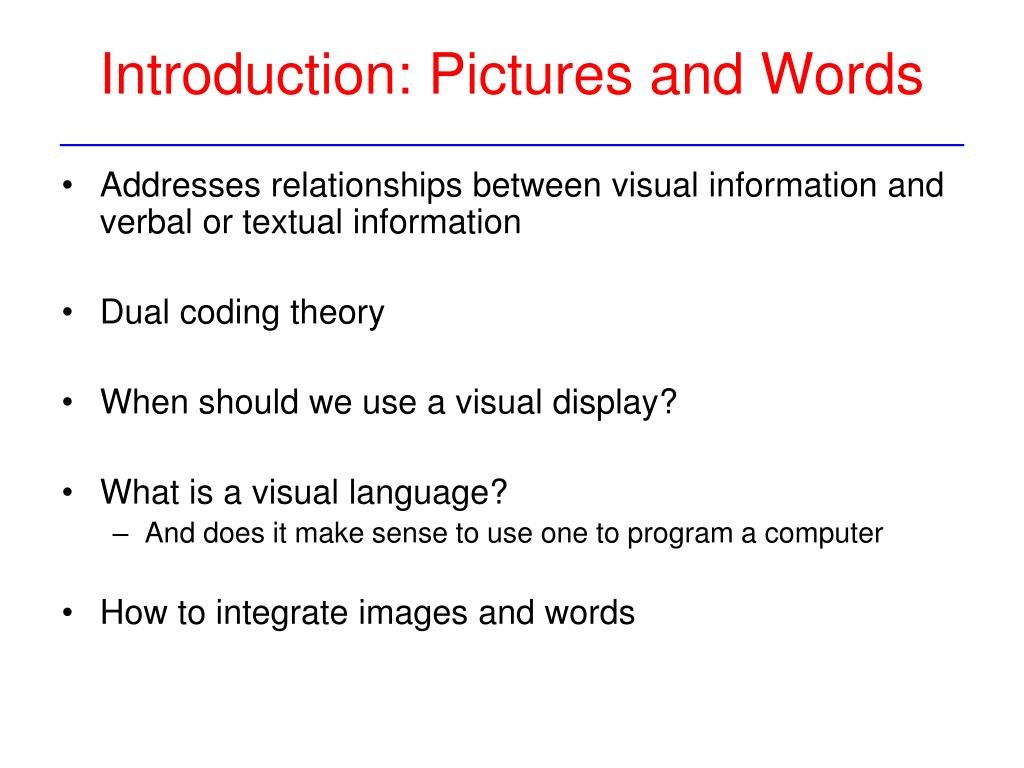 Introduction: Pictures and Words

• Addresses relationships between visual information and verbal or textual information

• Dual coding theory

• When should we use a visual display?

• What is a visual language?
– And does it make sense to use one to program a computer

• How to integrate images and words